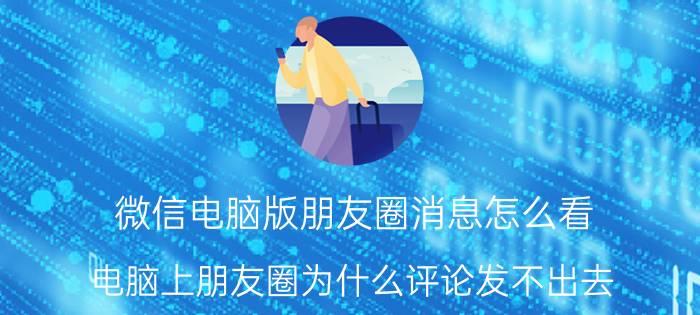 微信电脑版朋友圈消息怎么看

电脑上朋友圈为什么评论发不出去